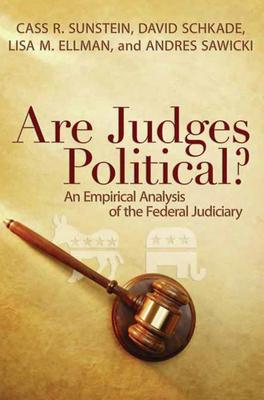 CASS R. SUNSTEIN, DAVID SCHKADE, LISA M. ELLMAN, and ANDRES SAWICKI

Are Judges Political?

An Empirical Analysis of the Federal Judiciary